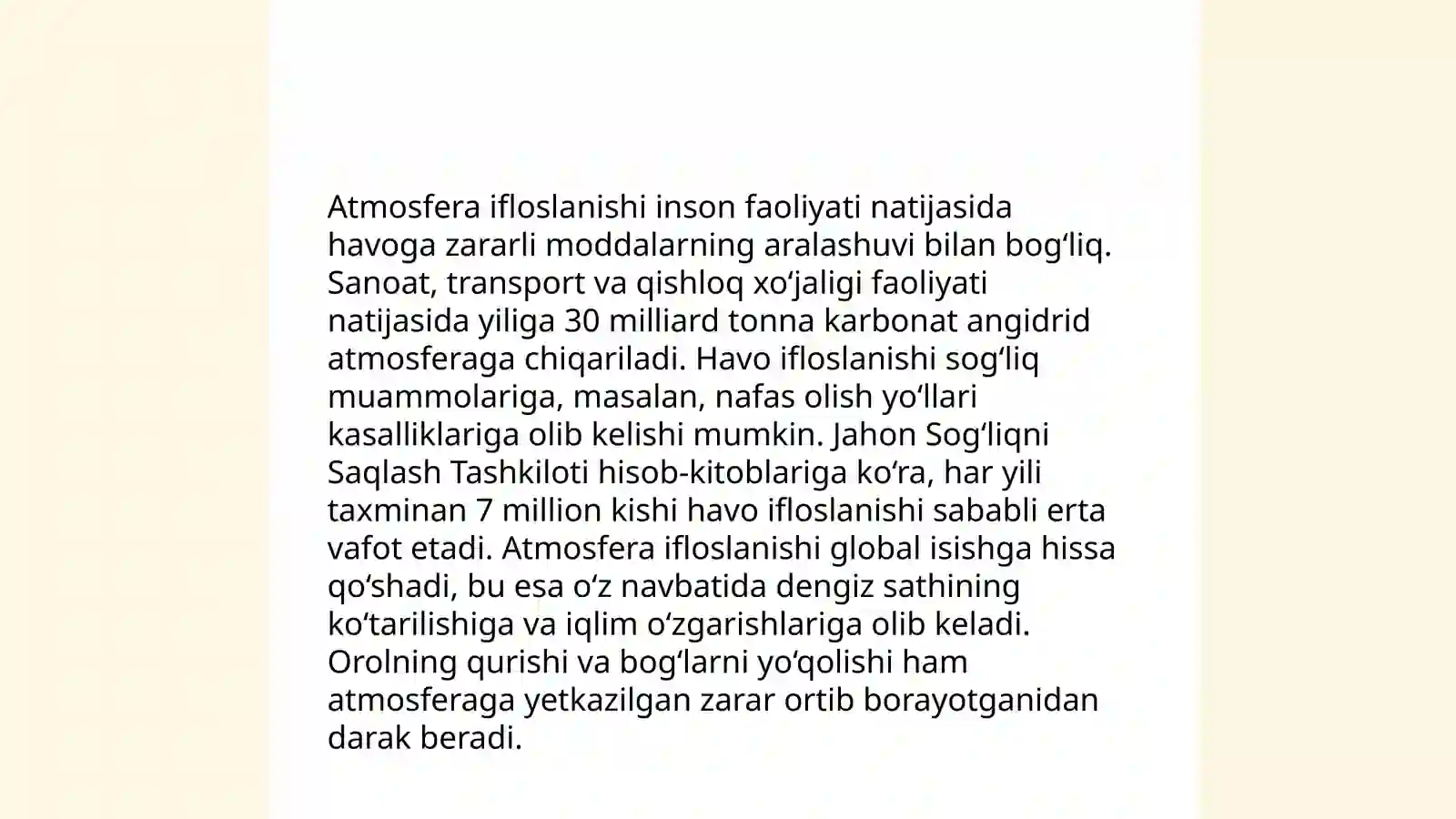 Atmosfera ifloslanishi inson faoliyati natijasida havoga zararli moddalarning aralashuvi bilan bog‘liq. Sanoat, transport va qishloq xo‘jaligi faoliyati natijasida yiliga 30 milliard tonna karbonat angidrid atmosferaga chiqariladi. Havo ifloslanishi sog‘liq muammolariga, masalan, nafas olish yo‘llari kasalliklariga olib kelishi mumkin. Jahon Sog‘liqni Saqlash Tashkiloti hisob-kitoblariga ko‘ra, har yili taxminan 7 million kishi havo ifloslanishi sababli erta vafot etadi. Atmosfera ifloslanishi global isishga hissa qo‘shadi, bu esa o‘z navbatida dengiz sathining ko‘tarilishiga va iqlim o‘zgarishlariga olib keladi. Orolning qurishi va bog‘larni yo‘qolishi ham atmosferaga yetkazilgan zarar ortib borayotganidan darak beradi.